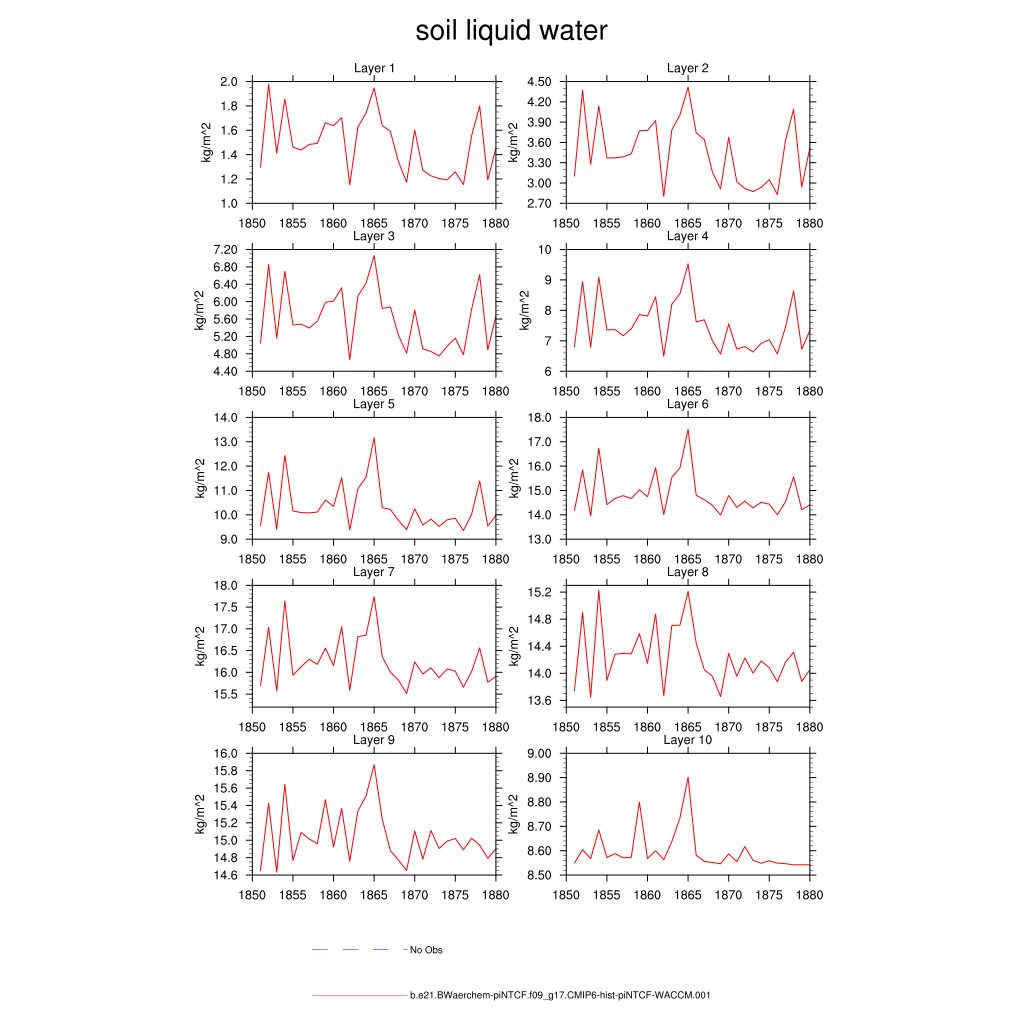 soil liquid water

Layer 1
kg/m^2
2.0
1.8
1.6
1.4
1.2
1.0
1850 1855 1860 1865 1870 1875 1880

Layer 2
kg/m^2
4.50
4.20
3.90
3.60
3.30
3.00
2.70
1850 1855 1860 1865 1870 1875 1880

Layer 3
kg/m^2
7.20
6.80
6.40
6.00
5.60
5.20
4.80
4.40
1850 1855 1860 1865 1870 1875 1880

Layer 4
kg/m^2
10
9
8
7
6
1850 1855 1860 1865 1870 1875 1880

Layer 5
kg/m^2
14.0
13.0
12.0
11.0
10.0
9.0
1850 1855 1860 1865 1870 1875 1880

Layer 6
kg/m^2
18.0
17.0
16.0
15.0
14.0
13.0
1850 1855 1860 1865 1870 1875 1880

Layer 7
kg/m^2
18.0
17.5
17.0
16.5
16.0
15.5
1850 1855 1860 1865 1870 1875 1880

Layer 8
kg/m^2
15.2
14.8
14.4
14.0
13.6
1850 1855 1860 1865 1870 1875 1880

Layer 9
kg/m^2
16.0
15.8
15.6
15.4
15.2
15.0
14.8
14.6
1850 1855 1860 1865 1870 1875 1880

Layer 10
kg/m^2
9.00
8.90
8.80
8.70
8.60
8.50
1850 1855 1860 1865 1870 1875 1880

No Obs

b.e21.BWaerchem-piNTCF.f09_g17.CMIP6-hist-piNTCF-WACCM.001